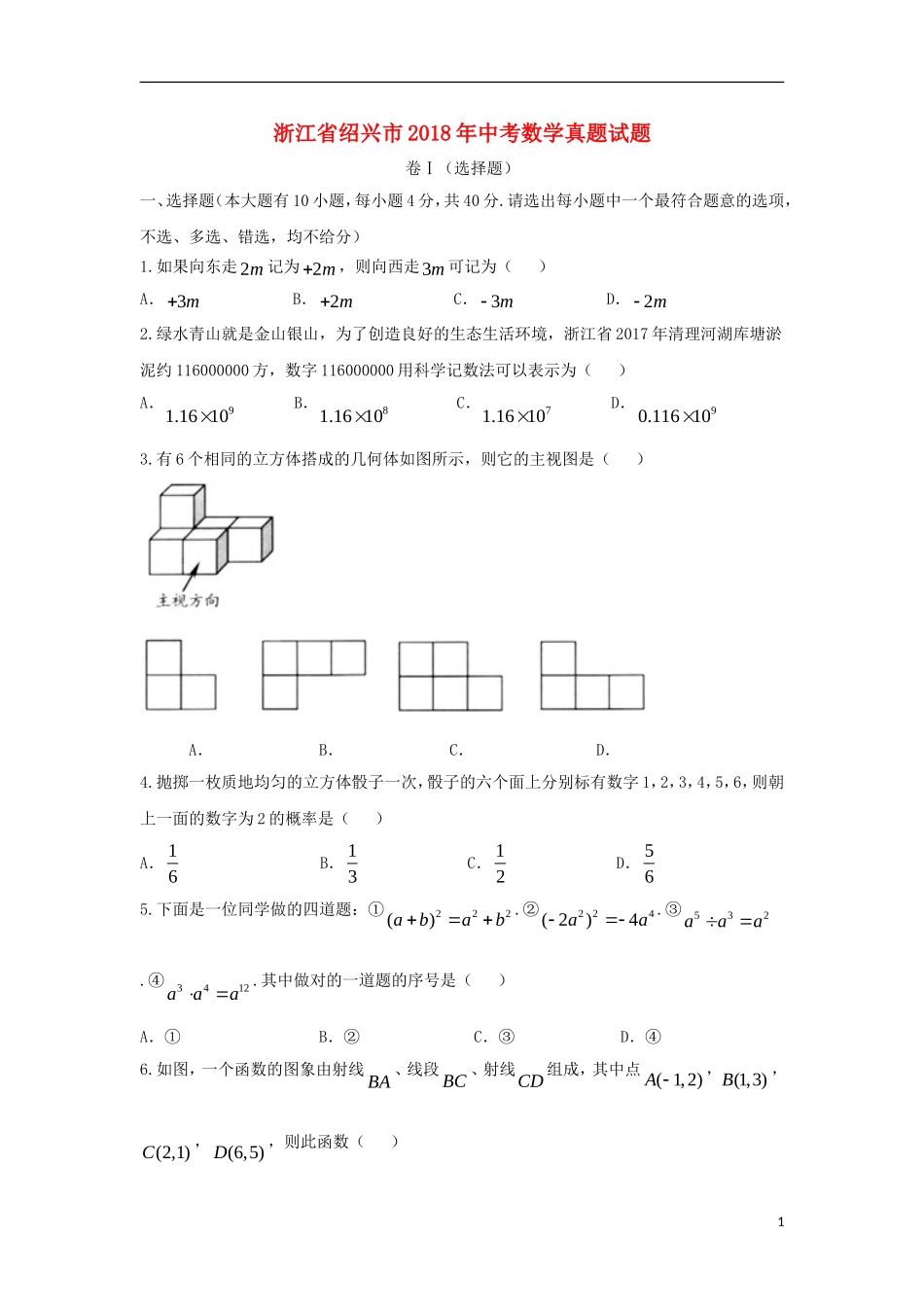 浙江省绍兴市2018年中考数学真题试题

卷Ⅰ（选择题）

一、选择题（本大题有10小题，每小题4分，共40分.请选出每小题中一个最符合题意的选项，不选、多选、错选，均不给分）

1.如果向东走$2m$记为$+2m$，则向西走$3m$可记为（　　）

A. $+3m$　　B. $+2m$　　C. $-3m$　　D. $-2m$

2.绿水青山就是金山银山，为了创造良好的生态生活环境，浙江省2017年清理河湖库塘淤泥约116000000方，数字116000000用科学记数法可以表示为（　　）

A. $1.16\times10^9$　　B. $1.16\times10^8$　　C. $1.16\times10^7$　　D. $0.116\times10^9$

3.有6个相同的立方体搭成的几何体如图所示，则它的主视图是（　　）

主视方向

A.　　B.　　C.　　D.

4.抛掷一枚质地均匀的立方体骰子一次，骰子的六个面上分别标有数字1，2，3，4，5，6，则朝上一面的数字为2的概率是（　　）

A. $\frac{1}{6}$　　B. $\frac{1}{3}$　　C. $\frac{1}{2}$　　D. $\frac{5}{6}$

5.下面是一位同学做的四道题：①$(a+b)^2=a^2+b^2$.②$(-2a^2)^2=-4a^4$.③$a^5\div a^3=a^2$.④$a^3\cdot a^4=a^{12}$.其中做对的一道题的序号是（　　）

A. ①　　B. ②　　C. ③　　D. ④

6.如图，一个函数的图象由射线$BA$、线段$BC$、射线$CD$组成，其中点$A(-1,2)$，$B(1,3)$，$C(2,1)$，$D(6,5)$，则此函数（　　）

1